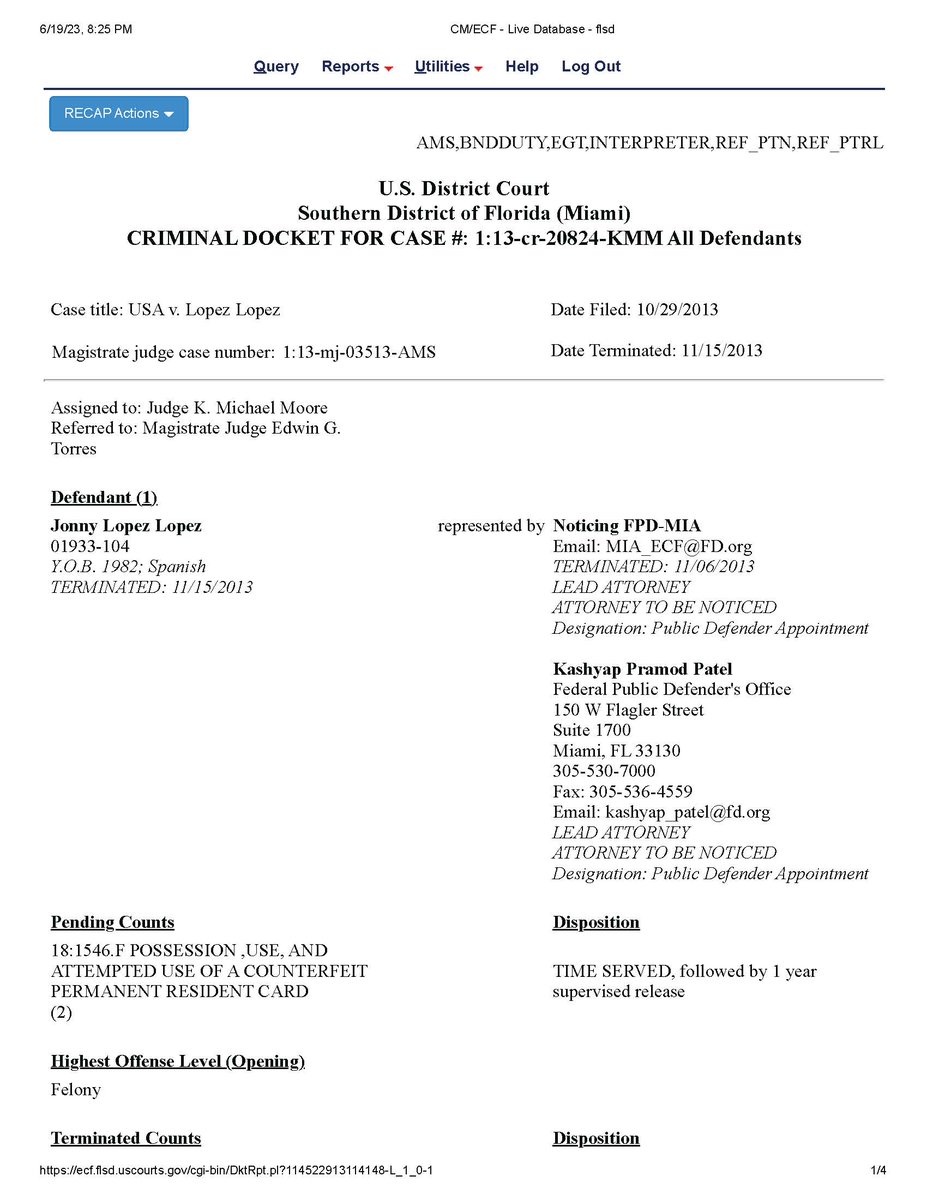 6/19/23, 8:25 PM CM/ECF - Live Database - flsd

Query Reports Utilities Help Log Out

RECAP Actions

AMS,BNDDUTY,EGT,INTERPRETER,REF_PTN,REF_PTRL

U.S. District Court
Southern District of Florida (Miami)
CRIMINAL DOCKET FOR CASE #: 1:13-cr-20824-KMM All Defendants

Case title: USA v. Lopez Lopez

Magistrate judge case number: 1:13-mj-03513-AMS

Date Filed: 10/29/2013

Date Terminated: 11/15/2013

Assigned to: Judge K. Michael Moore
Referred to: Magistrate Judge Edwin G. Torres

Defendant (1)

Jonny Lopez Lopez
01933-104
Y.O.B. 1982; Spanish
TERMINATED: 11/15/2013

represented by

Noticing FPD-MIA
Email: MIA_ECF@FD.org
TERMINATED: 11/06/2013
LEAD ATTORNEY
ATTORNEY TO BE NOTICED
Designation: Public Defender Appointment

Kashyap Pramod Patel
Federal Public Defender's Office
150 W Flagler Street
Suite 1700
Miami, FL 33130
305-530-7000
Fax: 305-536-4559
Email: kashyap_patel@fd.org
LEAD ATTORNEY
ATTORNEY TO BE NOTICED
Designation: Public Defender Appointment

Pending Counts

18:1546.F POSSESSION ,USE, AND ATTEMPTED USE OF A COUNTERFEIT PERMANENT RESIDENT CARD
(2)

Disposition

TIME SERVED, followed by 1 year supervised release

Highest Offense Level (Opening)

Felony

Terminated Counts

Disposition

https://ecf.flsd.uscourts.gov/cgi-bin/DktRpt.pl?114522913114148-L_1_0-1 1/4